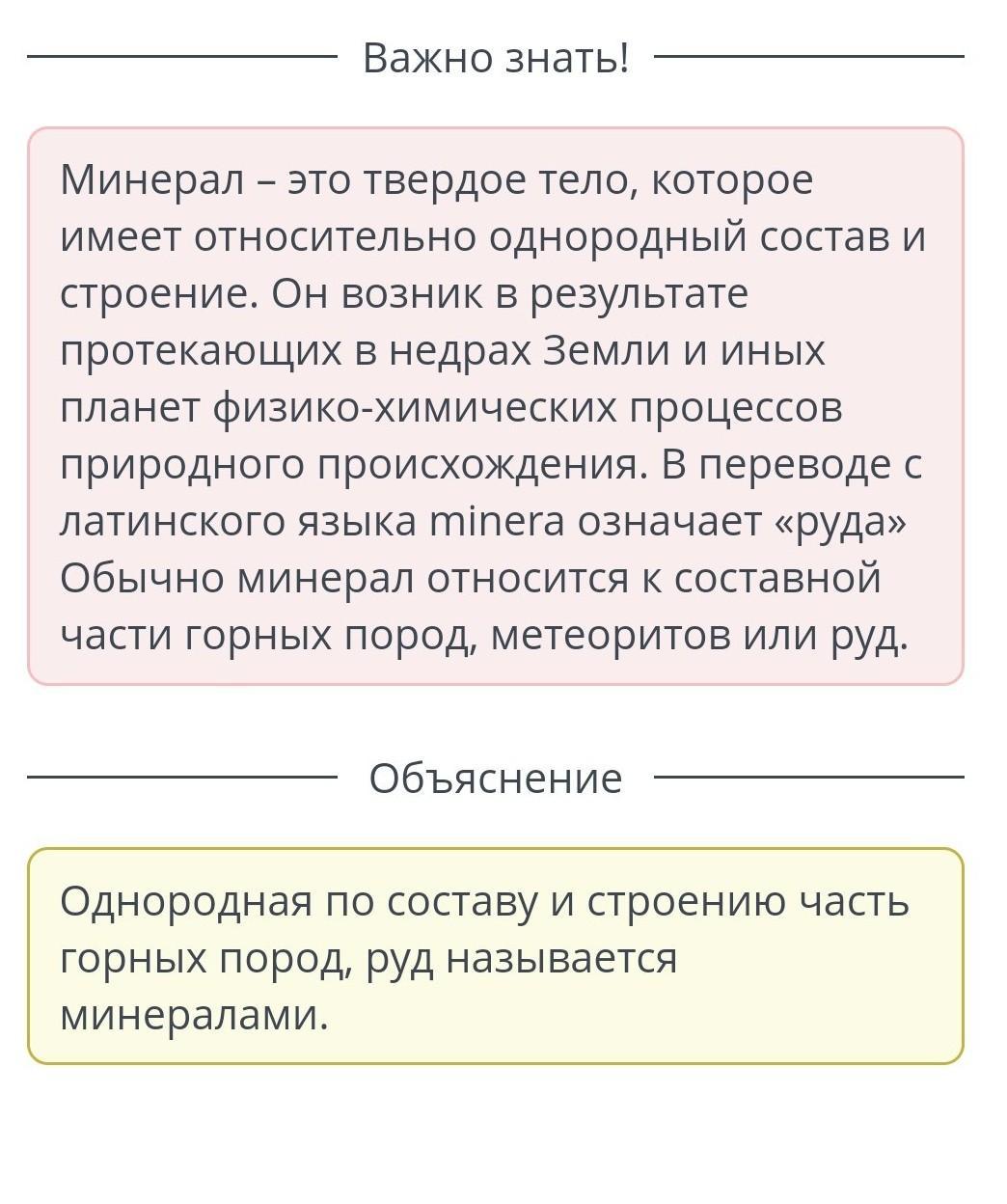 Важно знать!

Минерал – это твердое тело, которое имеет относительно однородный состав и строение. Он возник в результате протекающих в недрах Земли и иных планет физико-химических процессов природного происхождения. В переводе с латинского языка minera означает «руда» Обычно минерал относится к составной части горных пород, метеоритов или руд.

Объяснение

Однородная по составу и строению часть горных пород, руд называется минералами.